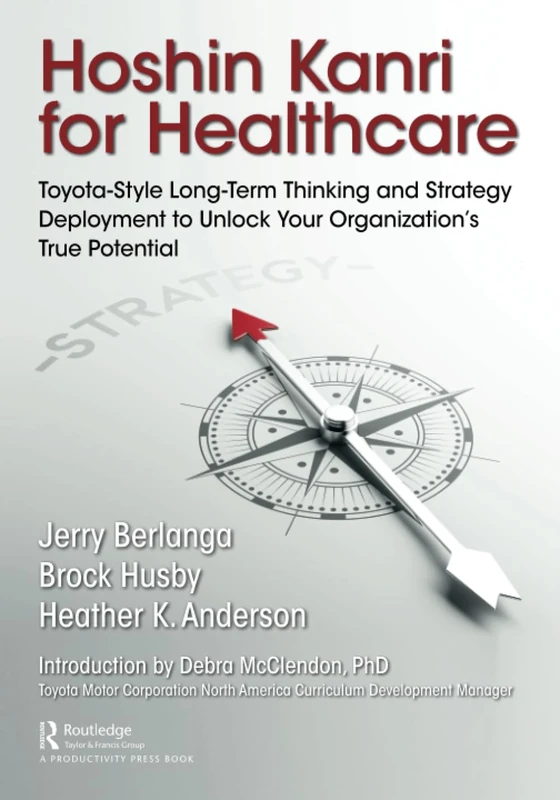 Hoshin Kanri for Healthcare

Toyota-Style Long-Term Thinking and Strategy Deployment to Unlock Your Organization's True Potential

-STRATEGY-

Jerry Berlanga
Brock Husby
Heather K. Anderson

Introduction by Debra McClendon, PhD
Toyota Motor Corporation North America Curriculum Development Manager

Routledge
Taylor & Francis Group
A PRODUCTIVITY PRESS BOOK